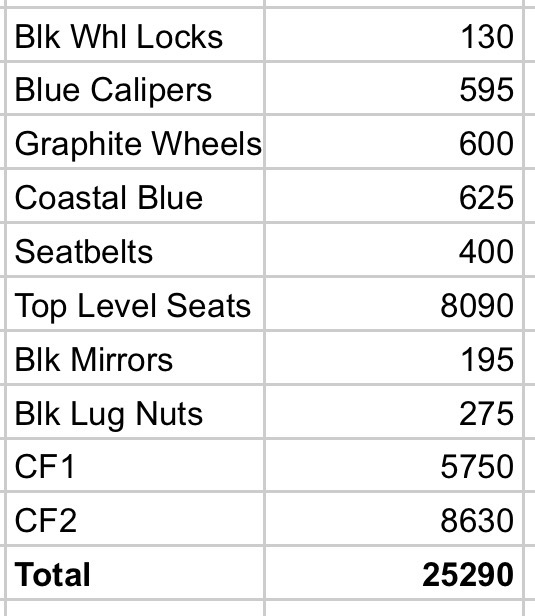 | | |
|---|---|
| Blk Whl Locks | 130 |
| Blue Calipers | 595 |
| Graphite Wheels | 600 |
| Coastal Blue | 625 |
| Seatbelts | 400 |
| Top Level Seats | 8090 |
| Blk Mirrors | 195 |
| Blk Lug Nuts | 275 |
| CF1 | 5750 |
| CF2 | 8630 |
| **Total** | **25290** |